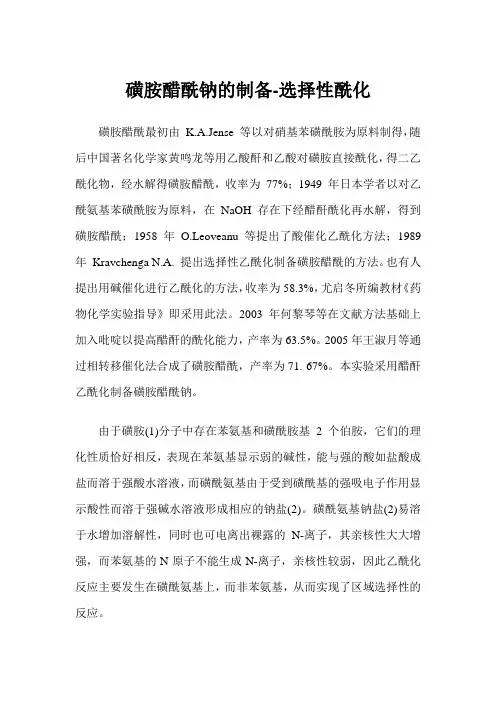 磺胺醋酰钠的制备-选择性酰化

磺胺醋酰最初由 K.A.Jense 等以对硝基苯磺酰胺为原料制得，随后中国著名化学家黄鸣龙等用乙酸酐和乙酸对磺胺直接酰化，得二乙酰化物，经水解得磺胺醋酰，收率为 77%；1949 年日本学者以对乙酰氨基苯磺酰胺为原料，在 NaOH 存在下经醋酐酰化再水解，得到磺胺醋酰；1958 年 O.Leoveanu 等提出了酸催化乙酰化方法；1989 年 Kravchenga N.A. 提出选择性乙酰化制备磺胺醋酰的方法。也有人提出用碱催化进行乙酰化的方法，收率为 58.3%，尤启冬所编教材《药物化学实验指导》即采用此法。2003 年何黎琴等在文献方法基础上加入吡啶以提高醋酐的酰化能力，产率为 63.5%。2005 年王淑月等通过相转移催化法合成了磺胺醋酰，产率为 71. 67%。本实验采用醋酐乙酰化制备磺胺醋酰钠。

由于磺胺(1)分子中存在苯氨基和磺酰胺基 2 个伯胺，它们的理化性质恰好相反，表现在苯氨基显示弱的碱性，能与强的酸如盐酸成盐而溶于强酸水溶液，而磺酰氨基由于受到磺酰基的强吸电子作用显示酸性而溶于强碱水溶液形成相应的钠盐(2)。磺酰氨基钠盐(2)易溶于水增加溶解性，同时也可电离出裸露的 N-离子，其亲核性大大增强，而苯氨基的 N 原子不能生成 N-离子，亲核性较弱，因此乙酰化反应主要发生在磺酰氨基上，而非苯氨基，从而实现了区域选择性的反应。